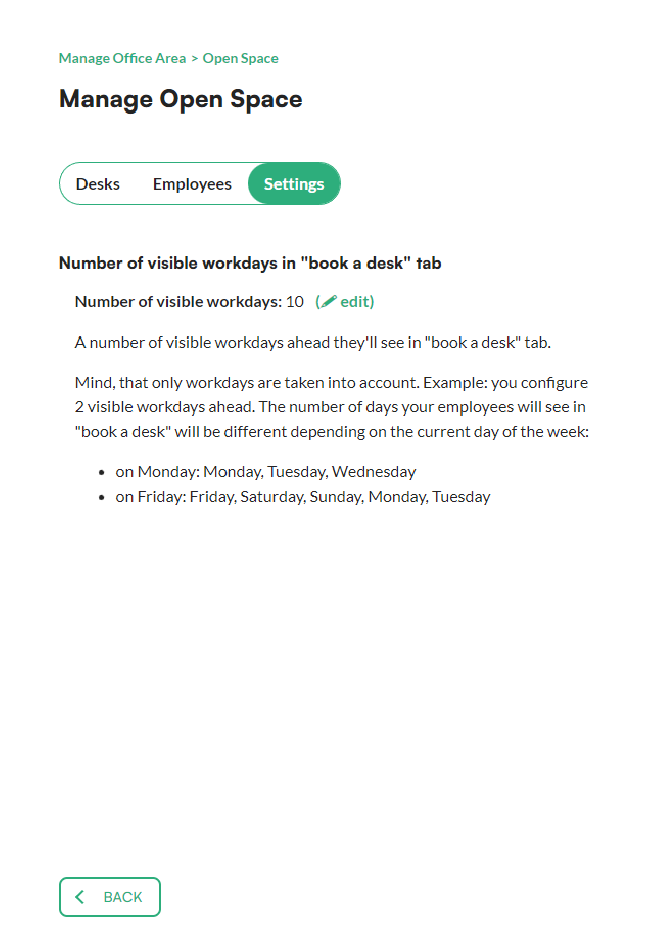 Manage Office Area > Open Space

Manage Open Space

Desks Employees Settings

Number of visible workdays in "book a desk" tab

Number of visible workdays: 10 (edit)

A number of visible workdays ahead they'll see in "book a desk" tab.

Mind, that only workdays are taken into account. Example: you configure 2 visible workdays ahead. The number of days your employees will see in "book a desk" will be different depending on the current day of the week:

- on Monday: Monday, Tuesday, Wednesday
- on Friday: Friday, Saturday, Sunday, Monday, Tuesday

BACK